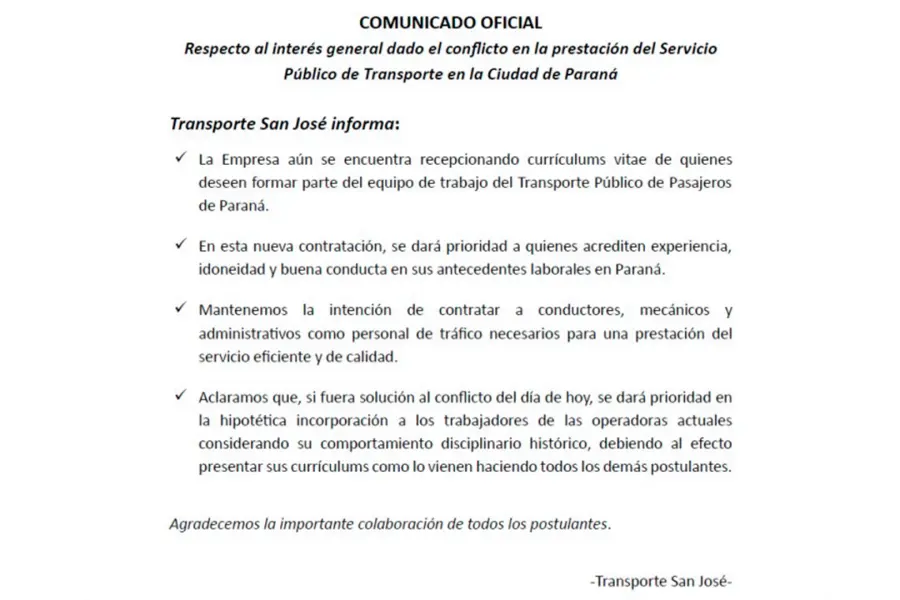 COMUNICADO OFICIAL

Respecto al interés general dado el conflicto en la prestación del Servicio Público de Transporte en la Ciudad de Paraná

Transporte San José informa:

✓ La Empresa aún se encuentra recepcionando currículums vitae de quienes deseen formar parte del equipo de trabajo del Transporte Público de Pasajeros de Paraná.

✓ En esta nueva contratación, se dará prioridad a quienes acrediten experiencia, idoneidad y buena conducta en sus antecedentes laborales en Paraná.

✓ Mantenemos la intención de contratar a conductores, mecánicos y administrativos como personal de tráfico necesarios para una prestación del servicio eficiente y de calidad.

✓ Aclaramos que, si fuera solución al conflicto del día de hoy, se dará prioridad en la hipotética incorporación a los trabajadores de las operadoras actuales considerando su comportamiento disciplinario histórico, debiendo al efecto presentar sus currículums como lo vienen haciendo todos los demás postulantes.

Agradecemos la importante colaboración de todos los postulantes.

-Transporte San José-